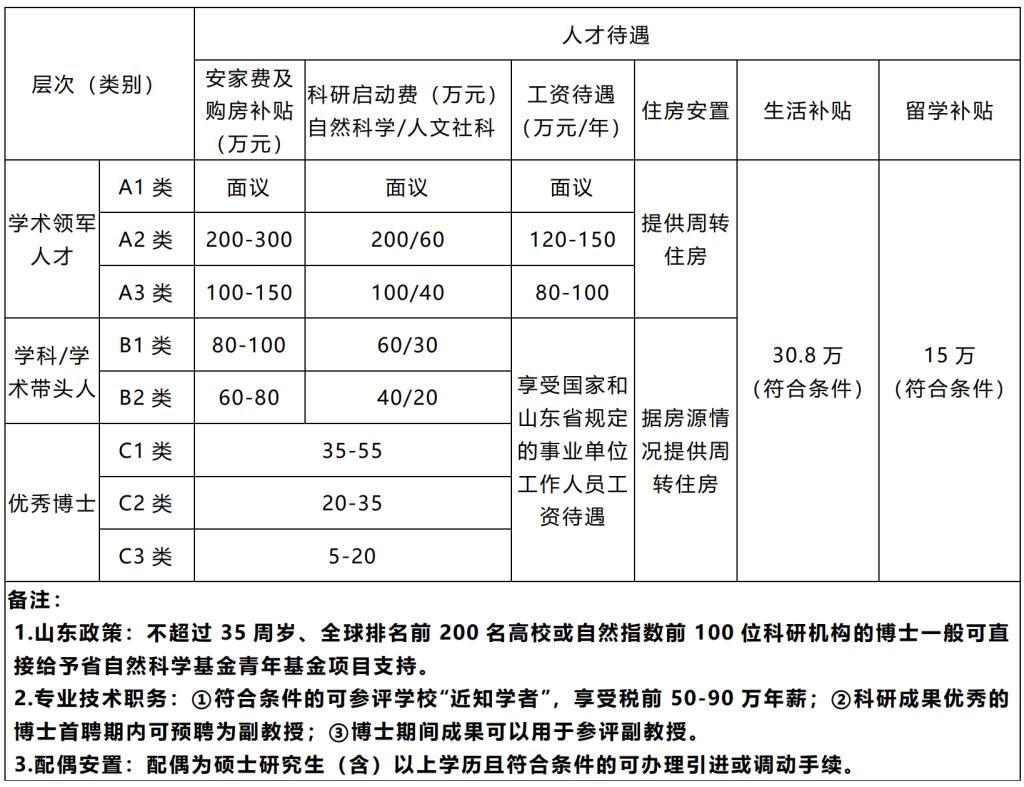 | 层次（类别） | | 人才待遇 | | | | | |
|---|---|---|---|---|---|---|---|
| | | 安家费及购房补贴（万元） | 科研启动费（万元）自然科学/人文社科 | 工资待遇（万元/年） | 住房安置 | 生活补贴 | 留学补贴 |
| 学术领军人才 | A1 类 | 面议 | 面议 | 面议 | 提供周转住房 | 30.8 万（符合条件） | 15 万（符合条件） |
| | A2 类 | 200-300 | 200/60 | 120-150 | | | |
| | A3 类 | 100-150 | 100/40 | 80-100 | | | |
| 学科/学术带头人 | B1 类 | 80-100 | 60/30 | 享受国家和山东省规定的事业单位工作人员工资待遇 | 据房源情况提供周转住房 | | |
| | B2 类 | 60-80 | 40/20 | | | | |
| 优秀博士 | C1 类 | 35-55 | | | | | |
| | C2 类 | 20-35 | | | | | |
| | C3 类 | 5-20 | | | | | |

备注：
1.山东政策：不超过 35 周岁、全球排名前 200 名高校或自然指数前 100 位科研机构的博士一般可直接给予省自然科学基金青年基金项目支持。
2.专业技术职务：①符合条件的可参评学校“近知学者”，享受税前 50-90 万年薪；②科研成果优秀的博士首聘期内可预聘为副教授；③博士期间成果可以用于参评副教授。
3.配偶安置：配偶为硕士研究生（含）以上学历且符合条件的可办理引进或调动手续。